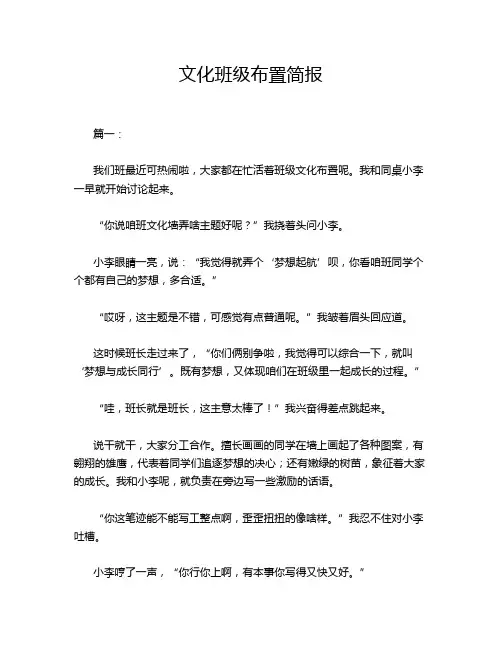 文化班级布置简报

篇一：

我们班最近可热闹啦，大家都在忙活着班级文化布置呢。我和同桌小李一早就开始讨论起来。

“你说咱班文化墙弄啥主题好呢？”我挠着头问小李。

小李眼睛一亮，说：“我觉得就弄个‘梦想起航’呗，你看咱班同学个个都有自己的梦想，多合适。”

“哎呀，这主题是不错，可感觉有点普通呢。”我皱着眉头回应道。

这时候班长走过来了，“你们俩别争啦，我觉得可以综合一下，就叫‘梦想与成长同行’。既有梦想，又体现咱们在班级里一起成长的过程。”

“哇，班长就是班长，这主意太棒了！”我兴奋得差点跳起来。

说干就干，大家分工合作。擅长画画的同学在墙上画起了各种图案，有翱翔的雄鹰，代表着同学们追逐梦想的决心；还有嫩绿的树苗，象征着大家的成长。我和小李呢，就负责在旁边写一些激励的话语。

“你这笔迹能不能写工整点啊，歪歪扭扭的像啥样。”我忍不住对小李吐槽。

小李哼了一声，“你行你上啊，有本事你写得又快又好。”